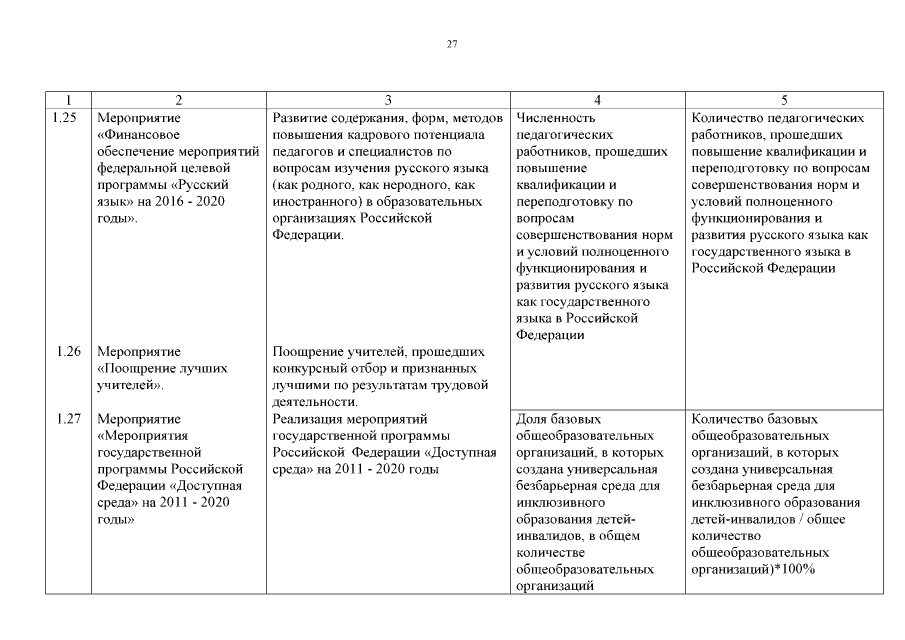 27

| 1 | 2 | 3 | 4 | 5 |
|---|---|---|---|---|
| 1.25 | Мероприятие «Финансовое обеспечение мероприятий федеральной целевой программы «Русский язык» на 2016 - 2020 годы». | Развитие содержания, форм, методов повышения кадрового потенциала педагогов и специалистов по вопросам изучения русского языка (как родного, как неродного, как иностранного) в образовательных организациях Российской Федерации. | Численность педагогических работников, прошедших повышение квалификации и переподготовку по вопросам совершенствования норм и условий полноценного функционирования и развития русского языка как государственного языка в Российской Федерации | Количество педагогических работников, прошедших повышение квалификации и переподготовку по вопросам совершенствования норм и условий полноценного функционирования и развития русского языка как государственного языка в Российской Федерации |
| 1.26 | Мероприятие «Поощрение лучших учителей». | Поощрение учителей, прошедших конкурсный отбор и признанных лучшими по результатам трудовой деятельности. | | |
| 1.27 | Мероприятие «Мероприятия государственной программы Российской Федерации «Доступная среда» на 2011 - 2020 годы» | Реализация мероприятий государственной программы Российской Федерации «Доступная среда» на 2011 - 2020 годы | Доля базовых общеобразовательных организаций, в которых создана универсальная безбарьерная среда для инклюзивного образования детей-инвалидов, в общем количестве общеобразовательных организаций | Количество базовых общеобразовательных организаций, в которых создана универсальная безбарьерная среда для инклюзивного образования детей-инвалидов / общее количество общеобразовательных организаций)*100% |